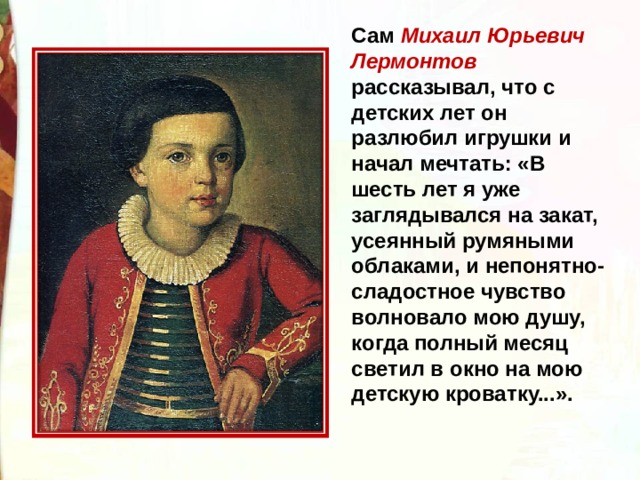 Сам Михаил Юрьевич Лермонтов рассказывал, что с детских лет он разлюбил игрушки и начал мечтать: «В шесть лет я уже заглядывался на закат, усеянный румяными облаками, и непонятно-сладостное чувство волновало мою душу, когда полный месяц светил в окно на мою детскую кроватку...».